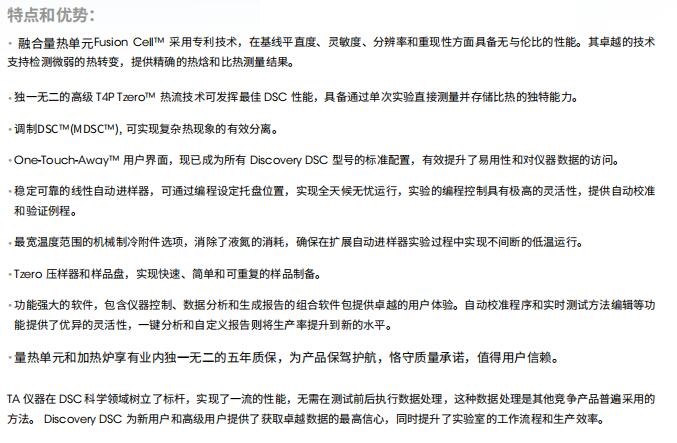 特点和优势：

· 融合量热单元Fusion Cell™ 采用专利技术，在基线平直度、灵敏度、分辨率和重现性方面具备无与伦比的性能。其卓越的技术支持检测微弱的热转变，提供精确的热焓和比热测量结果。

· 独一无二的高级 T4P Tzero™ 热流技术可发挥最佳 DSC 性能，具备通过单次实验直接测量并存储比热的独特能力。

· 调制DSC™(MDSC™)，可实现复杂热现象的有效分离。

· One-Touch-Away™ 用户界面，现已成为所有 Discovery DSC 型号的标准配置，有效提升了易用性和对仪器数据的访问。

· 稳定可靠的线性自动进样器，可通过编程设定托盘位置，实现全天候无忧运行，实验的编程控制具有极高的灵活性，提供自动校准和验证例程。

· 最宽温度范围的机械制冷附件选项，消除了液氮的消耗，确保在扩展自动进样器实验过程中实现不间断的低温运行。

· Tzero 压样器和样品盘，实现快速、简单和可重复的样品制备。

· 功能强大的软件，包含仪器控制、数据分析和生成报告的组合软件包提供卓越的用户体验。自动校准程序和实时测试方法编辑等功能提供了优异的灵活性，一键分析和自定义报告则将生产率提升到新的水平。

· 量热单元和加热炉享有业内独一无二的五年质保，为产品保驾护航，恪守质量承诺，值得用户信赖。

TA 仪器在 DSC 科学领域树立了标杆，实现了一流的性能，无需在测试前后执行数据处理，这种数据处理是其他竞争产品普遍采用的方法。 Discovery DSC 为新用户和高级用户提供了获取卓越数据的最高信心，同时提升了实验室的工作流程和生产效率。